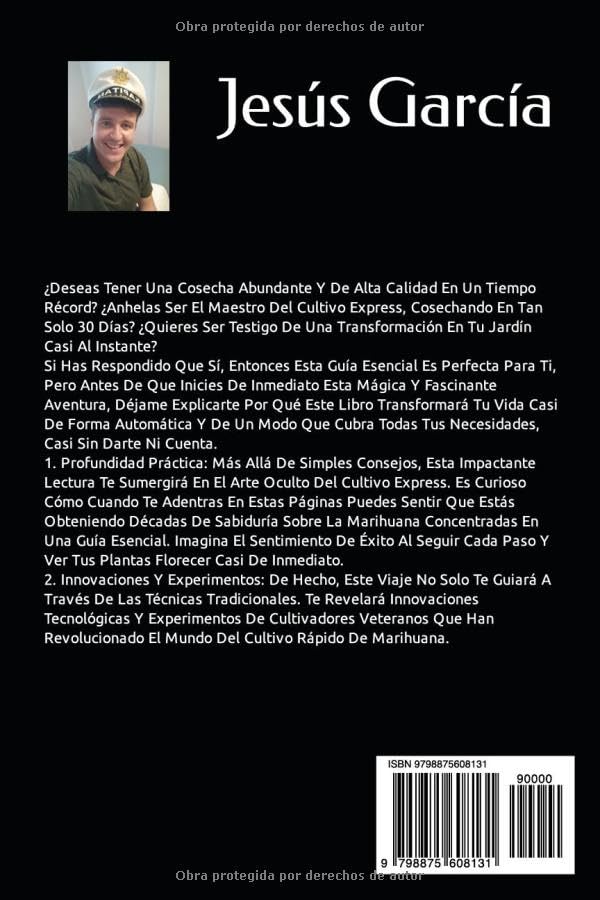 Obra protegida por derechos de autor

Jesús García

¿Deseas Tener Una Cosecha Abundante Y De Alta Calidad En Un Tiempo Récord? ¿Anhelas Ser El Maestro Del Cultivo Express, Cosechando En Tan Solo 30 Días? ¿Quieres Ser Testigo De Una Transformación En Tu Jardín Casi Al Instante?
Si Has Respondido Que Sí, Entonces Esta Guía Esencial Es Perfecta Para Ti, Pero Antes De Que Inicies De Inmediato Esta Mágica Y Fascinante Aventura, Déjame Explicarte Por Qué Este Libro Transformará Tu Vida Casi De Forma Automática Y De Un Modo Que Cubra Todas Tus Necesidades, Casi Sin Darte Ni Cuenta.
1. Profundidad Práctica: Más Allá De Simples Consejos, Esta Impactante Lectura Te Sumergirá En El Arte Oculto Del Cultivo Express. Es Curioso Cómo Cuando Te Adentras En Estas Páginas Puedes Sentir Que Estás Obteniendo Décadas De Sabiduría Sobre La Marihuana Concentradas En Una Guía Esencial. Imagina El Sentimiento De Éxito Al Seguir Cada Paso Y Ver Tus Plantas Florecer Casi De Inmediato.
2. Innovaciones Y Experimentos: De Hecho, Este Viaje No Solo Te Guiará A Través De Las Técnicas Tradicionales. Te Revelará Innovaciones Tecnológicas Y Experimentos De Cultivadores Veteranos Que Han Revolucionado El Mundo Del Cultivo Rápido De Marihuana.

ISBN 9798875608131
90000
9 798875 608131

Obra protegida por derechos de autor